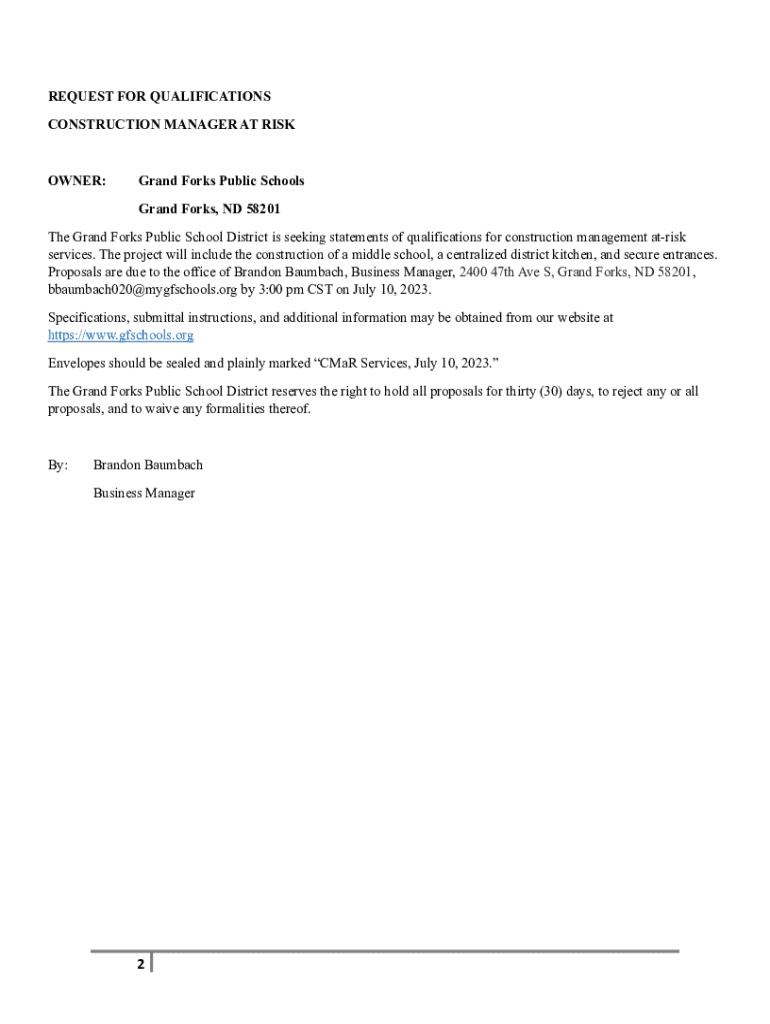 REQUEST FOR QUALIFICATIONS

CONSTRUCTION MANAGER AT RISK

OWNER: Grand Forks Public Schools

Grand Forks, ND 58201

The Grand Forks Public School District is seeking statements of qualifications for construction management at-risk services. The project will include the construction of a middle school, a centralized district kitchen, and secure entrances. Proposals are due to the office of Brandon Baumbach, Business Manager, 2400 47th Ave S, Grand Forks, ND 58201, bbaumbach020@mygfschools.org by 3:00 pm CST on July 10, 2023.

Specifications, submittal instructions, and additional information may be obtained from our website at https://www.gfschools.org

Envelopes should be sealed and plainly marked “CMaR Services, July 10, 2023.”

The Grand Forks Public School District reserves the right to hold all proposals for thirty (30) days, to reject any or all proposals, and to waive any formalities thereof.

By: Brandon Baumbach

Business Manager

2